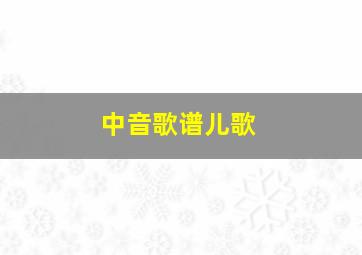 中音歌谱儿歌